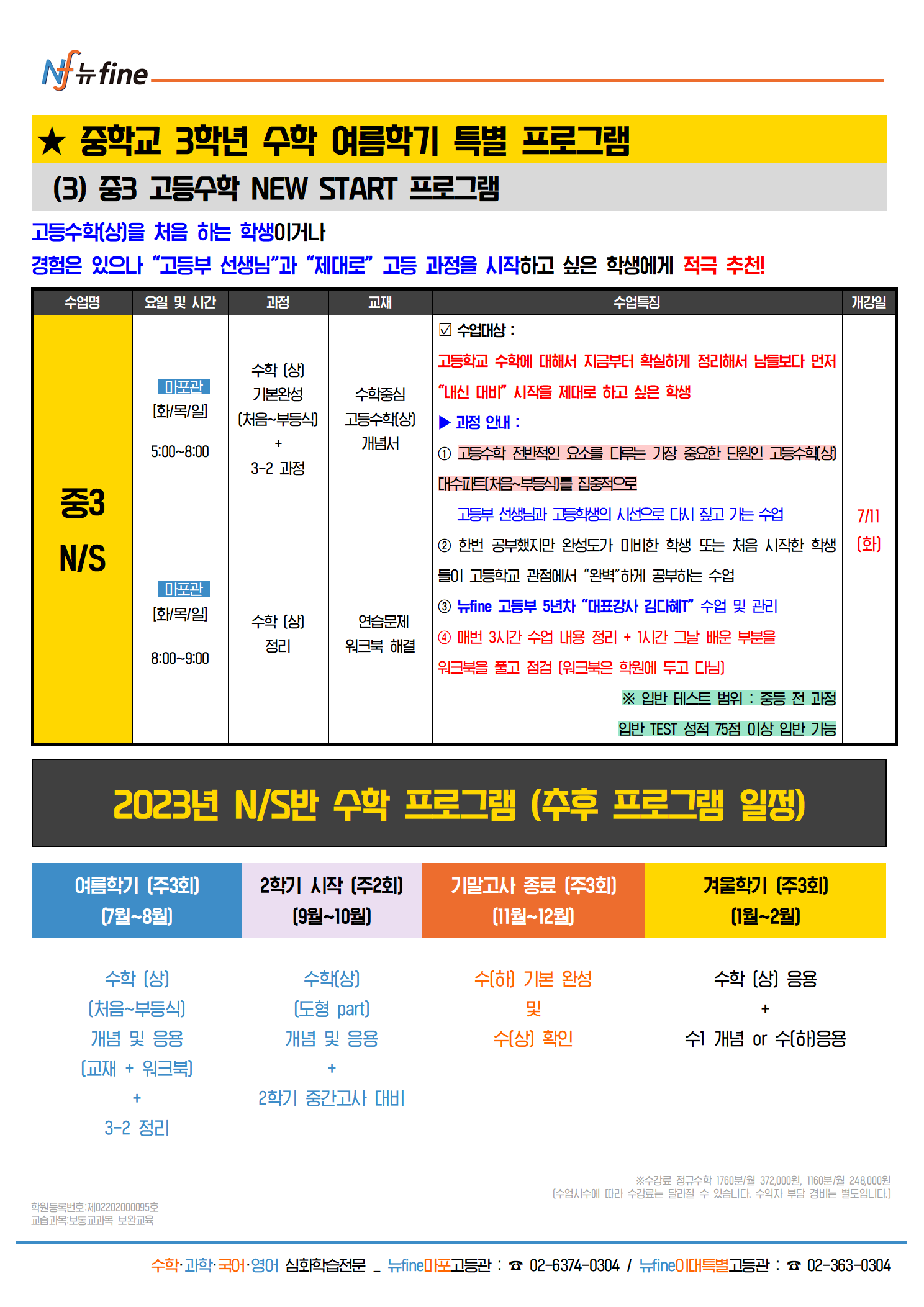 Nf 뉴fine

★ 중학교 3학년 수학 여름학기 특별 프로그램

(3) 중3 고등수학 NEW START 프로그램

고등수학(상)을 처음 하는 학생이거나
경험은 있으나 "고등부 선생님"과 "제대로" 고등 과정을 시작하고 싶은 학생에게 적극 추천!

| 수업명 | 요일 및 시간 | 과정 | 교재 | 수업특징 | 개강일 |
|---|---|---|---|---|---|
| 중3 N/S | 마포관 [화/목/일] 5:00~8:00 | 수학 (상) 기본완성 (처음~부등식) + 3-2 과정 | 수학중심 고등수학(상) 개념서 | ☑ 수업대상 : 고등학교 수학에 대해서 지금부터 확실하게 정리해서 남들보다 먼저 "내신 대비" 시작을 제대로 하고 싶은 학생 ▶ 과정 안내 : ① 고등수학 전반적인 요소를 다루는 가장 중요한 단원인 고등수학(상) 대수파트(처음~부등식)를 집중적으로 고등부 선생님과 고등학생의 시선으로 다시 짚고 가는 수업 ② 한번 공부했지만 완성도가 미비한 학생 또는 처음 시작한 학생들이 고등학교 관점에서 "완벽"하게 공부하는 수업 ③ 뉴fine 고등부 5년차 "대표강사 김다혜T" 수업 및 관리 ④ 매번 3시간 수업 내용 정리 + 1시간 그날 배운 부분을 워크북을 풀고 점검 (워크북은 학원에 두고 다님) ※ 입반 테스트 범위 : 중등 전 과정 입반 TEST 성적 75점 이상 입반 가능 | 7/11 (화) |
| | 마포관 [화/목/일] 8:00~9:00 | 수학 (상) 정리 | 연습문제 워크북 해결 | | |

2023년 N/S반 수학 프로그램 (추후 프로그램 일정)

| 여름학기 (주3회) (7월~8월) | 2학기 시작 (주2회) (9월~10월) | 기말고사 종료 (주3회) (11월~12월) | 겨울학기 (주3회) (1월~2월) |
|---|---|---|---|
| 수학 (상) (처음~부등식) 개념 및 응용 (교재 + 워크북) + 3-2 정리 | 수학(상) (도형 part) 개념 및 응용 + 2학기 중간고사 대비 | 수(하) 기본 완성 및 수(상) 확인 | 수학 (상) 응용 + 수1 개념 or 수(하)응용 |

※수강료 정규수학 1760분/월 372,000원, 1160분/월 248,000원
(수업시수에 따라 수강료는 달라질 수 있습니다. 수익자 부담 경비는 별도입니다.)

학원등록번호:제02202000095호
교습과목:보통교과목 보완교육

수학·과학·국어·영어 심화학습전문 _ 뉴fine마포고등관 : ☎ 02-6374-0304 / 뉴fine이대특별고등관 : ☎ 02-363-0304